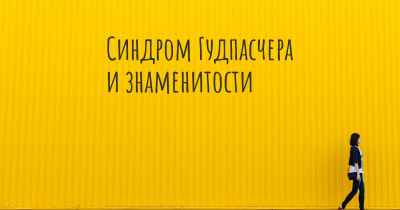 Синдром Гудпасчера и знаменитости